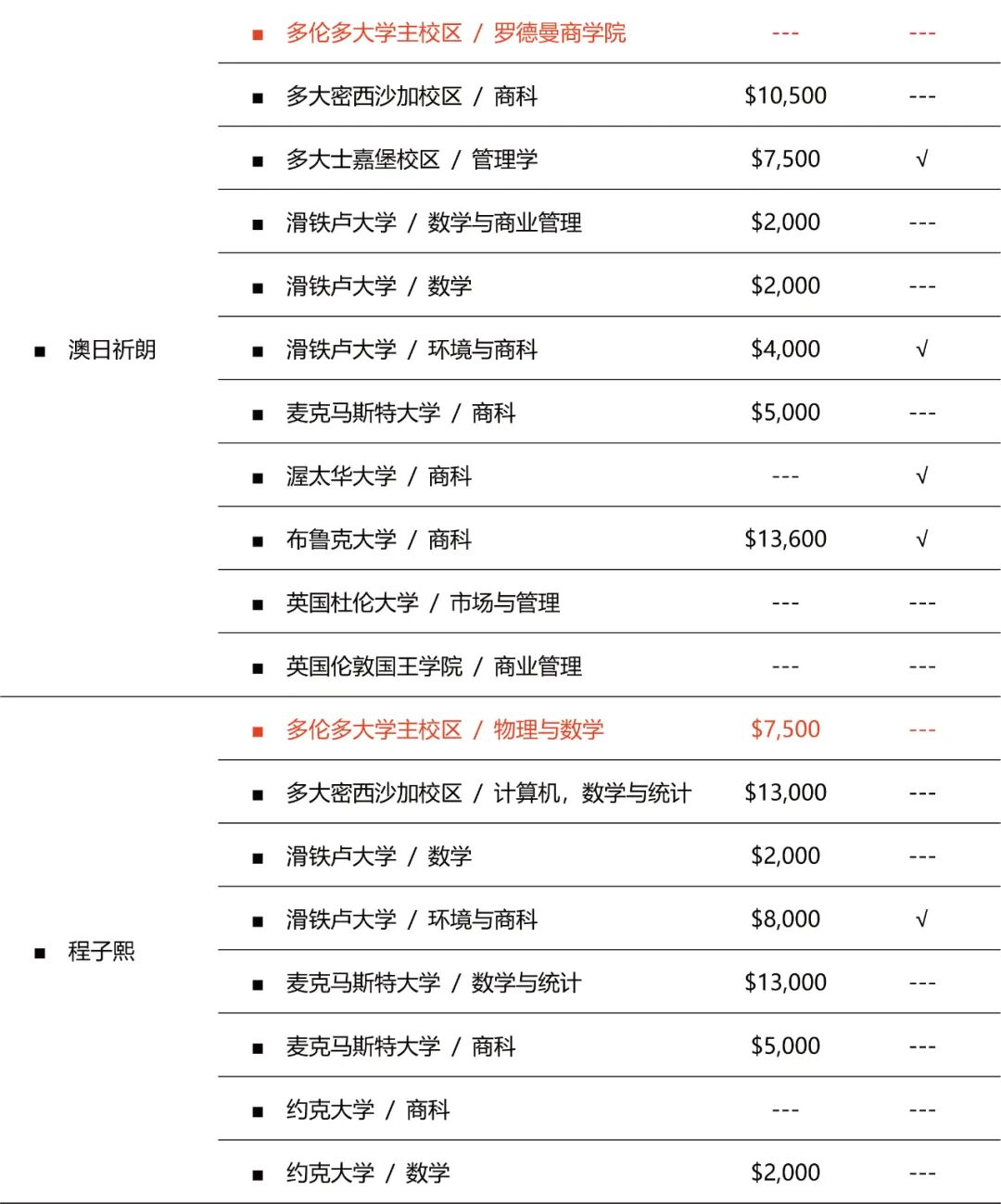 | | | | |
|---|---|---|---|
| ■ 澳日祈朗 | ■ 多伦多大学主校区 / 罗德曼商学院 | --- | --- |
| | ■ 多大密西沙加校区 / 商科 | \$10,500 | --- |
| | ■ 多大士嘉堡校区 / 管理学 | \$7,500 | √ |
| | ■ 滑铁卢大学 / 数学与商业管理 | \$2,000 | --- |
| | ■ 滑铁卢大学 / 数学 | \$2,000 | --- |
| | ■ 滑铁卢大学 / 环境与商科 | \$4,000 | √ |
| | ■ 麦克马斯特大学 / 商科 | \$5,000 | --- |
| | ■ 渥太华大学 / 商科 | --- | √ |
| | ■ 布鲁克大学 / 商科 | \$13,600 | √ |
| | ■ 英国杜伦大学 / 市场与管理 | --- | --- |
| | ■ 英国伦敦国王学院 / 商业管理 | --- | --- |
| ■ 程子熙 | ■ 多伦多大学主校区 / 物理与数学 | \$7,500 | --- |
| | ■ 多大密西沙加校区 / 计算机，数学与统计 | \$13,000 | --- |
| | ■ 滑铁卢大学 / 数学 | \$2,000 | --- |
| | ■ 滑铁卢大学 / 环境与商科 | \$8,000 | √ |
| | ■ 麦克马斯特大学 / 数学与统计 | \$13,000 | --- |
| | ■ 麦克马斯特大学 / 商科 | \$5,000 | --- |
| | ■ 约克大学 / 商科 | --- | --- |
| | ■ 约克大学 / 数学 | \$2,000 | --- |